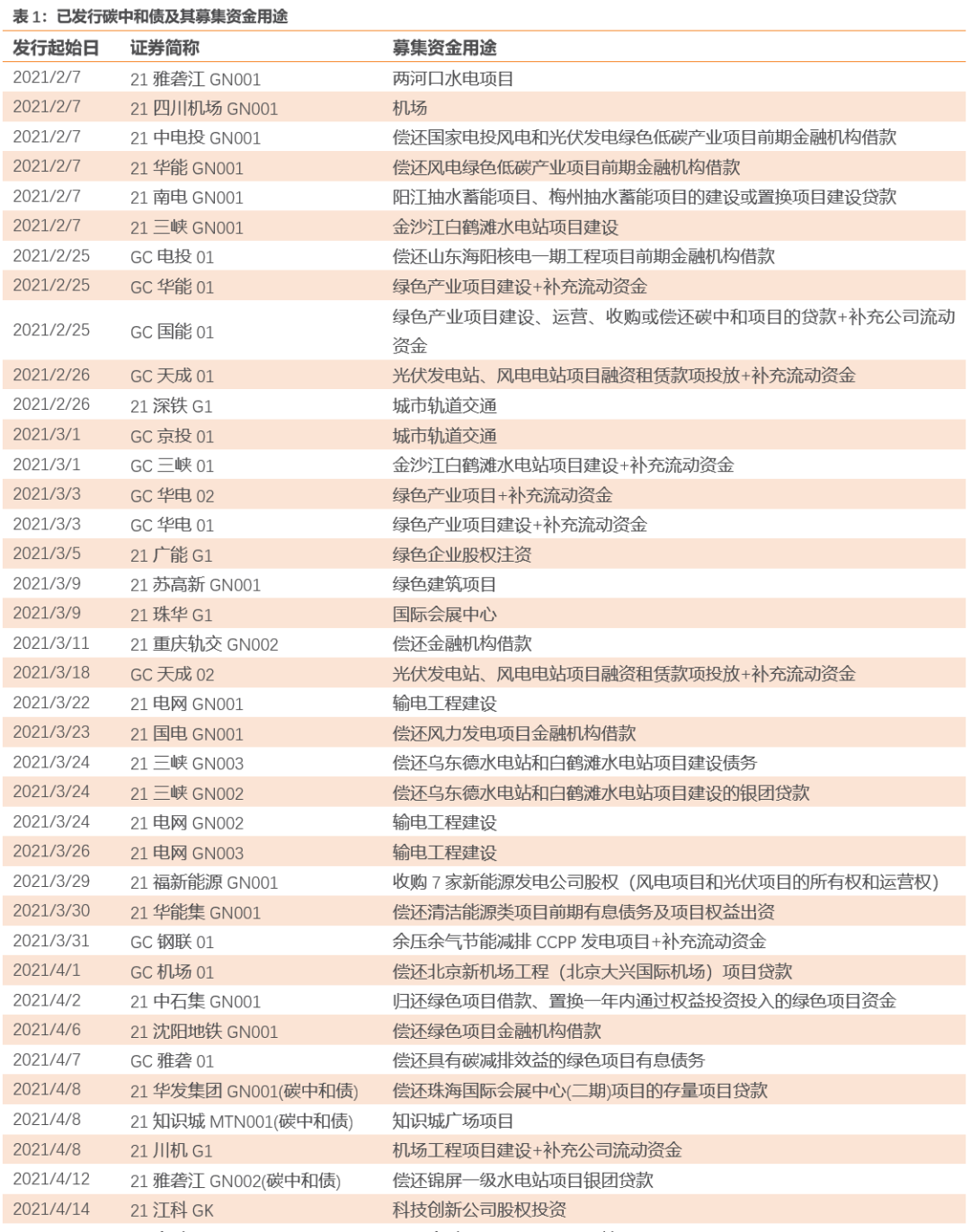 表 1：已发行碳中和债及其募集资金用途

| 发行起始日 | 证券简称 | 募集资金用途 |
|---|---|---|
| 2021/2/7 | 21 雅砻江 GN001 | 两河口水电项目 |
| 2021/2/7 | 21 四川机场 GN001 | 机场 |
| 2021/2/7 | 21 中电投 GN001 | 偿还国家电投风电和光伏发电绿色低碳产业项目前期金融机构借款 |
| 2021/2/7 | 21 华能 GN001 | 偿还风电绿色低碳产业项目前期金融机构借款 |
| 2021/2/7 | 21 南电 GN001 | 阳江抽水蓄能项目、梅州抽水蓄能项目的建设或置换项目建设贷款 |
| 2021/2/7 | 21 三峡 GN001 | 金沙江白鹤滩水电站项目建设 |
| 2021/2/25 | GC 电投 01 | 偿还山东海阳核电一期工程项目前期金融机构借款 |
| 2021/2/25 | GC 华能 01 | 绿色产业项目建设+补充流动资金 |
| 2021/2/25 | GC 国能 01 | 绿色产业项目建设、运营、收购或偿还碳中和项目的贷款+补充公司流动资金 |
| 2021/2/26 | GC 天成 01 | 光伏发电站、风电电站项目融资租赁款项投放+补充流动资金 |
| 2021/2/26 | 21 深铁 G1 | 城市轨道交通 |
| 2021/3/1 | GC 京投 01 | 城市轨道交通 |
| 2021/3/1 | GC 三峡 01 | 金沙江白鹤滩水电站项目建设+补充流动资金 |
| 2021/3/3 | GC 华电 02 | 绿色产业项目+补充流动资金 |
| 2021/3/3 | GC 华电 01 | 绿色产业项目建设+补充流动资金 |
| 2021/3/5 | 21 广能 G1 | 绿色企业股权注资 |
| 2021/3/9 | 21 苏高新 GN001 | 绿色建筑项目 |
| 2021/3/9 | 21 珠华 G1 | 国际会展中心 |
| 2021/3/11 | 21 重庆轨交 GN002 | 偿还金融机构借款 |
| 2021/3/18 | GC 天成 02 | 光伏发电站、风电电站项目融资租赁款项投放+补充流动资金 |
| 2021/3/22 | 21 电网 GN001 | 输电工程建设 |
| 2021/3/23 | 21 国电 GN001 | 偿还风力发电项目金融机构借款 |
| 2021/3/24 | 21 三峡 GN003 | 偿还乌东德水电站和白鹤滩水电站项目建设债务 |
| 2021/3/24 | 21 三峡 GN002 | 偿还乌东德水电站和白鹤滩水电站项目建设的银团贷款 |
| 2021/3/24 | 21 电网 GN002 | 输电工程建设 |
| 2021/3/26 | 21 电网 GN003 | 输电工程建设 |
| 2021/3/29 | 21 福新能源 GN001 | 收购 7 家新能源发电公司股权（风电项目和光伏项目的所有权和运营权） |
| 2021/3/30 | 21 华能集 GN001 | 偿还清洁能源类项目前期有息债务及项目权益出资 |
| 2021/3/31 | GC 钢联 01 | 余压余气节能减排 CCPP 发电项目+补充流动资金 |
| 2021/4/1 | GC 机场 01 | 偿还北京新机场工程（北京大兴国际机场）项目贷款 |
| 2021/4/2 | 21 中石集 GN001 | 归还绿色项目借款、置换一年内通过权益投资投入的绿色项目资金 |
| 2021/4/6 | 21 沈阳地铁 GN001 | 偿还绿色项目金融机构借款 |
| 2021/4/7 | GC 雅砻 01 | 偿还具有碳减排效益的绿色项目有息债务 |
| 2021/4/8 | 21 华发集团 GN001(碳中和债) | 偿还珠海国际会展中心(二期)项目的存量项目贷款 |
| 2021/4/8 | 21 知识城 MTN001(碳中和债) | 知识城广场项目 |
| 2021/4/8 | 21 川机 G1 | 机场工程项目建设+补充公司流动资金 |
| 2021/4/12 | 21 雅砻江 GN002(碳中和债) | 偿还锦屏一级水电站项目银团贷款 |
| 2021/4/14 | 21 江科 GK | 科技创新公司股权投资 |